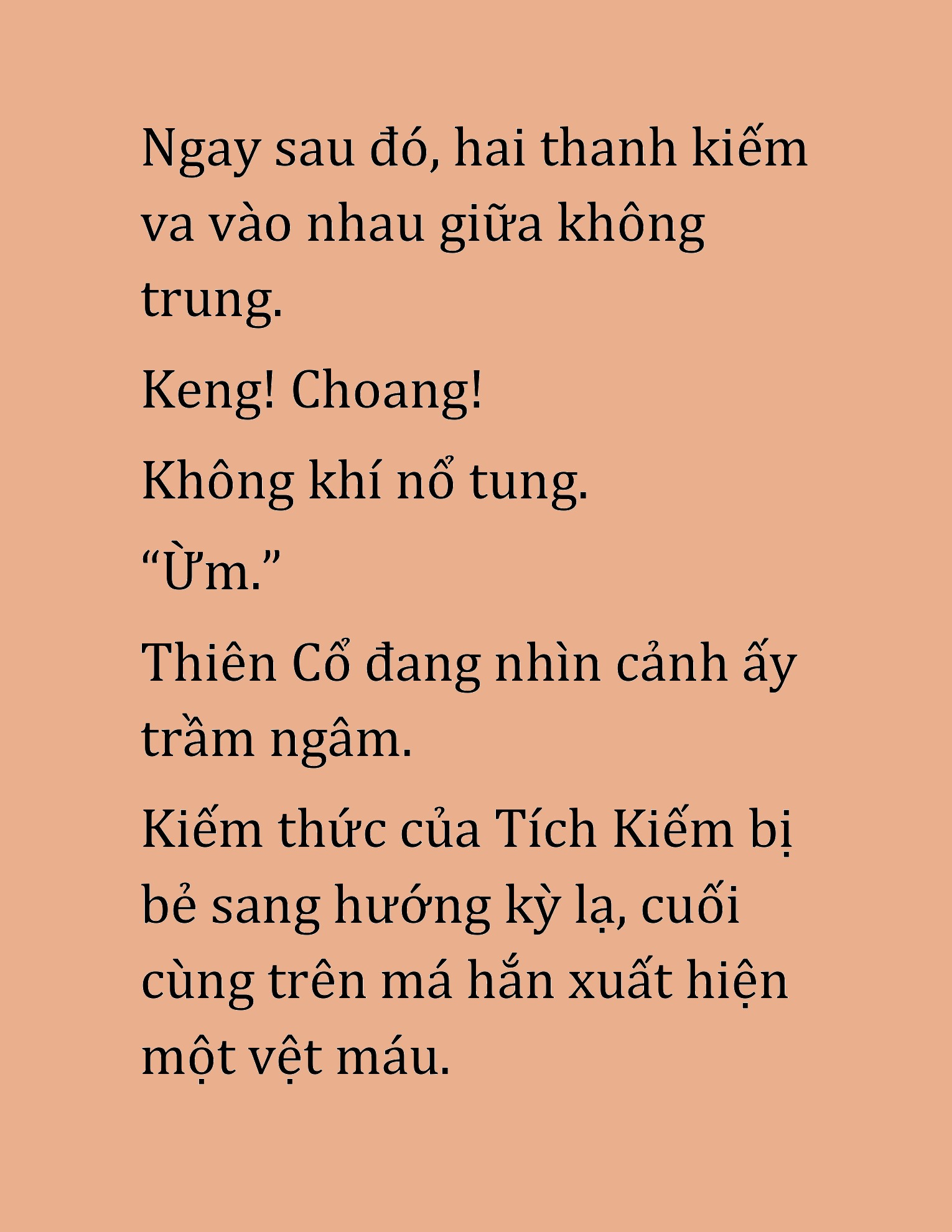 Ngay sau đó, hai thanh kiếm va vào nhau giữa không trung.

Keng! Choang!

Không khí nổ tung.

“Ừm.”

Thiên Cổ đang nhìn cảnh ấy trầm ngâm.

Kiếm thức của Tích Kiếm bị bẻ sang hướng kỳ lạ, cuối cùng trên má hắn xuất hiện một vệt máu.